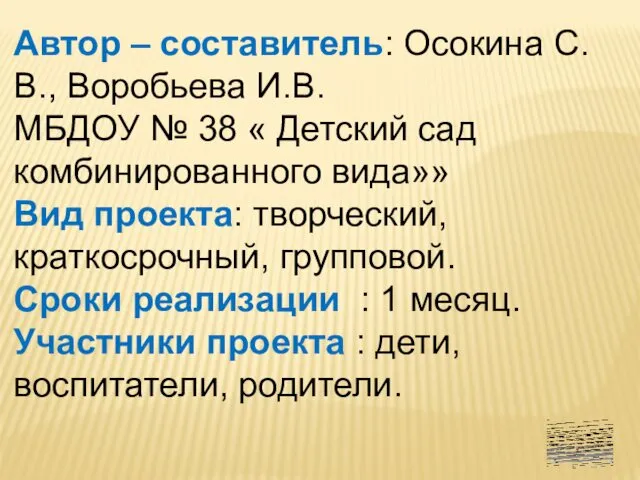 Автор – составитель: Осокина С. В., Воробьева И.В.
МБДОУ № 38 « Детский сад комбинированного вида»»
Вид проекта: творческий, краткосрочный, групповой.
Сроки реализации : 1 месяц.
Участники проекта : дети, воспитатели, родители.